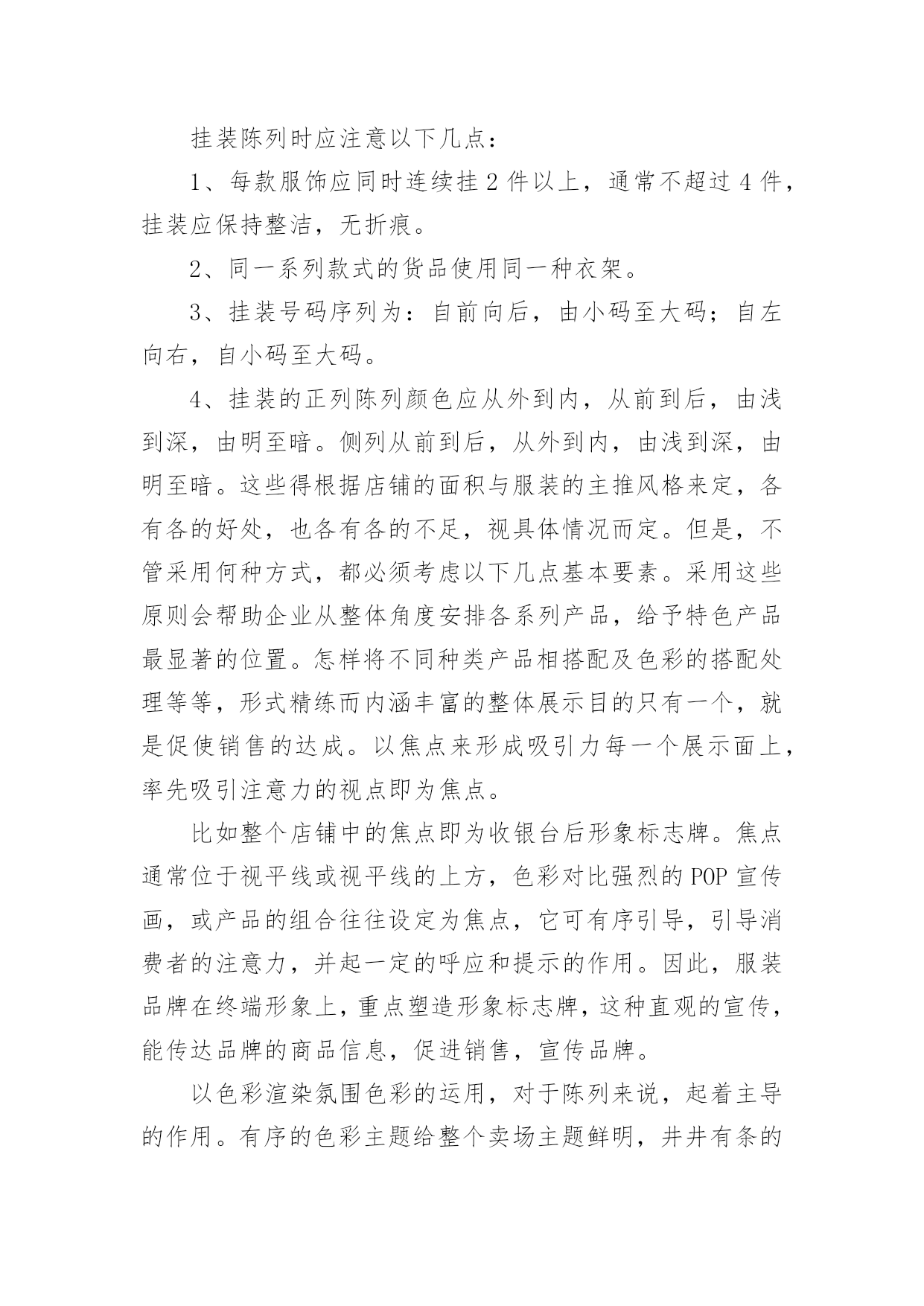 挂装陈列时应注意以下几点：

1、每款服饰应同时连续挂 2 件以上，通常不超过 4 件，挂装应保持整洁，无折痕。

2、同一系列款式的货品使用同一种衣架。

3、挂装号码序列为：自前向后，由小码至大码；自左向右，自小码至大码。

4、挂装的正列陈列颜色应从外到内，从前到后，由浅到深，由明至暗。侧列从前到后，从外到内，由浅到深，由明至暗。这些得根据店铺的面积与服装的主推风格来定，各有各的好处，也各有各的不足，视具体情况而定。但是，不管采用何种方式，都必须考虑以下几点基本要素。采用这些原则会帮助企业从整体角度安排各系列产品，给予特色产品最显著的位置。怎样将不同种类产品相搭配及色彩的搭配处理等等，形式精练而内涵丰富的整体展示目的只有一个，就是促使销售的达成。以焦点来形成吸引力每一个展示面上，率先吸引注意力的视点即为焦点。

比如整个店铺中的焦点即为收银台后形象标志牌。焦点通常位于视平线或视平线的上方，色彩对比强烈的 POP 宣传画，或产品的组合往往设定为焦点，它可有序引导，引导消费者的注意力，并起一定的呼应和提示的作用。因此，服装品牌在终端形象上，重点塑造形象标志牌，这种直观的宣传，能传达品牌的商品信息，促进销售，宣传品牌。

以色彩渲染氛围色彩的运用，对于陈列来说，起着主导的作用。有序的色彩主题给整个卖场主题鲜明，井井有条的